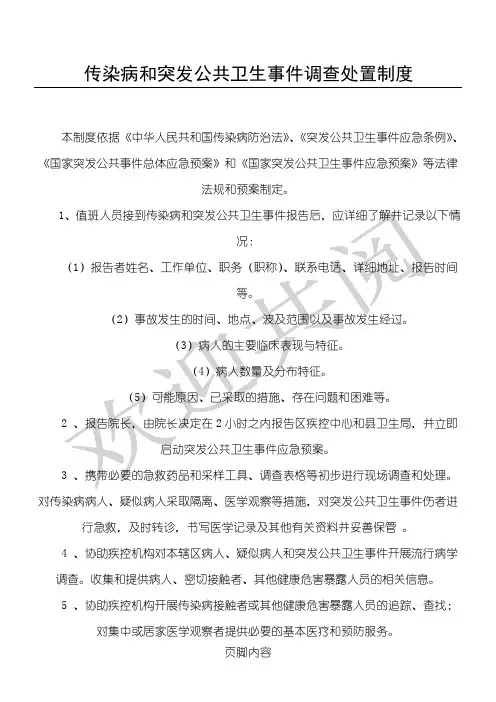 传染病和突发公共卫生事件调查处置制度

本制度依据《中华人民共和国传染病防治法》、《突发公共卫生事件应急条例》、《国家突发公共事件总体应急预案》和《国家突发公共卫生事件应急预案》等法律法规和预案制定。

1、值班人员接到传染病和突发公共卫生事件报告后，应详细了解并记录以下情况：

（1）报告者姓名、工作单位、职务（职称）、联系电话、详细地址、报告时间等。

（2）事故发生的时间、地点、波及范围以及事故发生经过。

（3）病人的主要临床表现与特征。

（4）病人数量及分布特征。

（5）可能原因、已采取的措施、存在问题和困难等。

2 、报告院长，由院长决定在 2 小时之内报告区疾控中心和县卫生局，并立即启动突发公共卫生事件应急预案。

3 、携带必要的急救药品和采样工具、调查表格等初步进行现场调查和处理。对传染病病人、疑似病人采取隔离、医学观察等措施，对突发公共卫生事件伤者进行急救，及时转诊，书写医学记录及其他有关资料并妥善保管 。

4 、协助疾控机构对本辖区病人、疑似病人和突发公共卫生事件开展流行病学调查。收集和提供病人、密切接触者、其他健康危害暴露人员的相关信息。

5 、协助疾控机构开展传染病接触者或其他健康危害暴露人员的追踪、查找；对集中或居家医学观察者提供必要的基本医疗和预防服务。

页脚内容

欢迎共阅